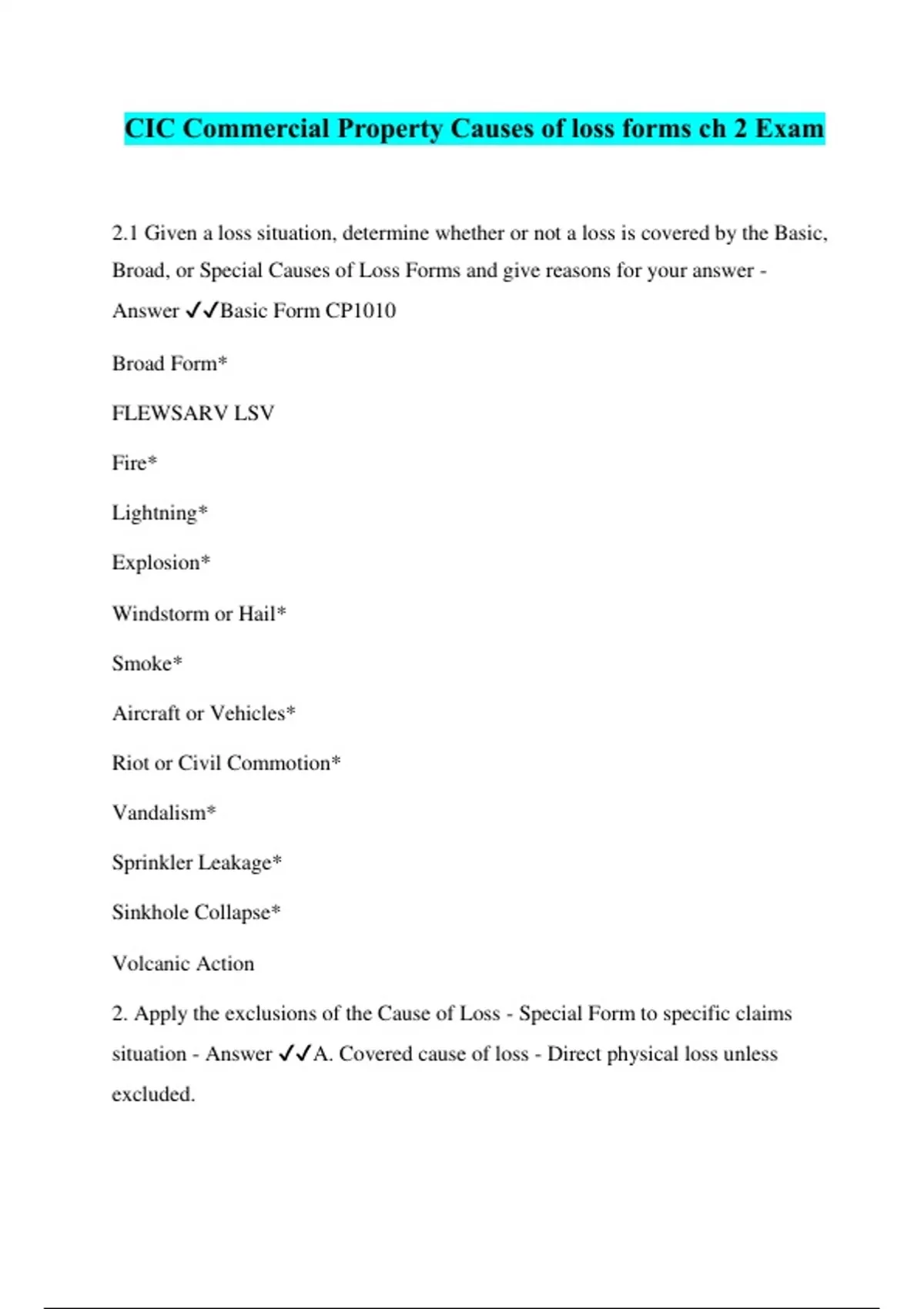 CIC Commercial Property Causes of loss forms ch 2 Exam

2.1 Given a loss situation, determine whether or not a loss is covered by the Basic, Broad, or Special Causes of Loss Forms and give reasons for your answer - Answer ✓✓Basic Form CP1010

Broad Form*

FLEWSARV LSV

Fire*

Lightning*

Explosion*

Windstorm or Hail*

Smoke*

Aircraft or Vehicles*

Riot or Civil Commotion*

Vandalism*

Sprinkler Leakage*

Sinkhole Collapse*

Volcanic Action

2. Apply the exclusions of the Cause of Loss - Special Form to specific claims situation - Answer ✓✓A. Covered cause of loss - Direct physical loss unless excluded.